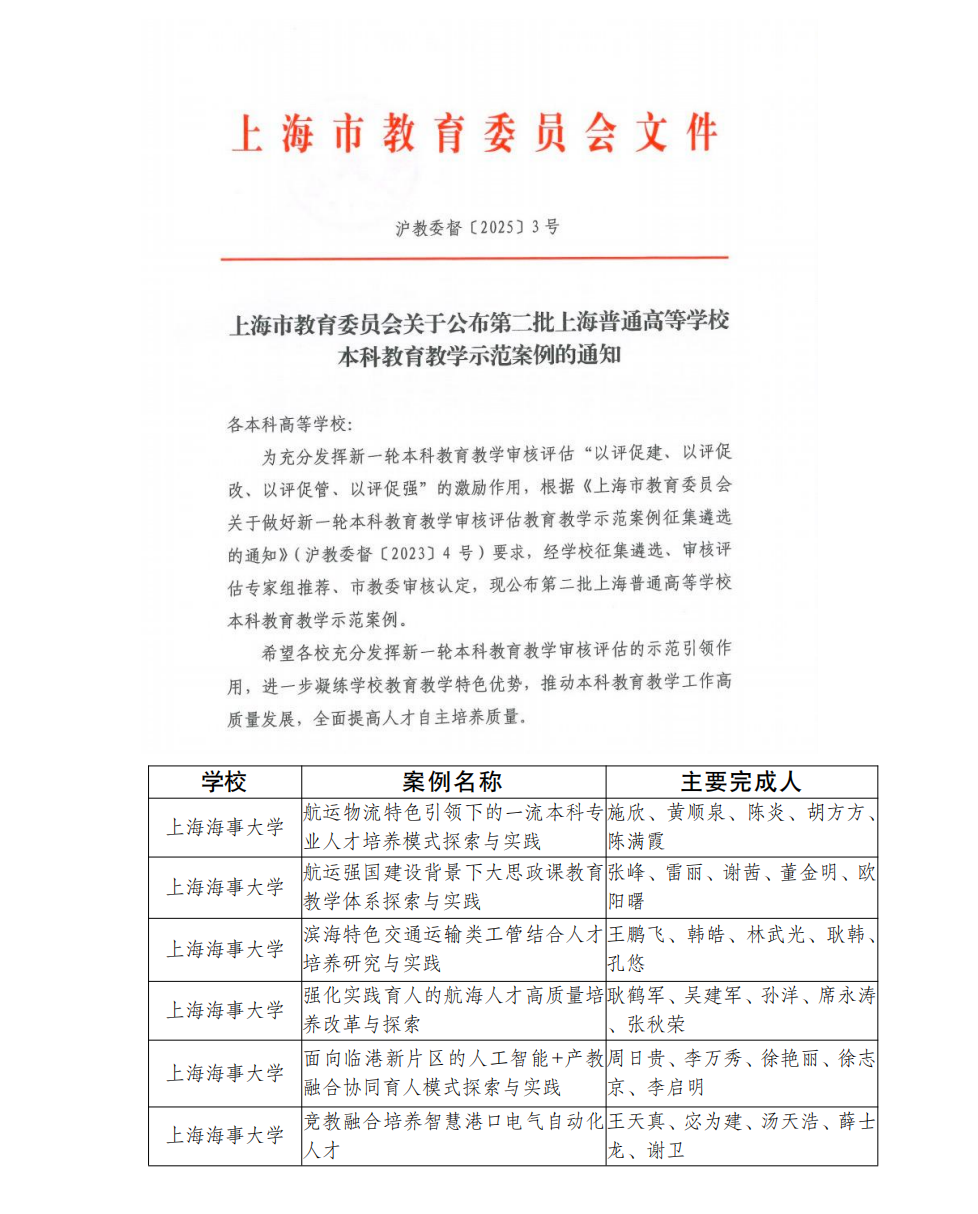 上海市教育委员会文件

沪教委督〔2025〕3号

上海市教育委员会关于公布第二批上海普通高等学校本科教育教学示范案例的通知

各本科高等学校：

为充分发挥新一轮本科教育教学审核评估“以评促建、以评促改、以评促管、以评促强”的激励作用，根据《上海市教育委员会关于做好新一轮本科教育教学审核评估教育教学示范案例征集遴选的通知》（沪教委督〔2023〕4号）要求，经学校征集遴选、审核评估专家组推荐、市教委审核认定，现公布第二批上海普通高等学校本科教育教学示范案例。

希望各校充分发挥新一轮本科教育教学审核评估的示范引领作用，进一步凝练学校教育教学特色优势，推动本科教育教学工作高质量发展，全面提高人才自主培养质量。

| 学校 | 案例名称 | 主要完成人 |
|---|---|---|
| 上海海事大学 | 航运物流特色引领下的一流本科专业人才培养模式探索与实践 | 施欣、黄顺泉、陈炎、胡方方、陈满霞 |
| 上海海事大学 | 航运强国建设背景下大思政课教育教学体系探索与实践 | 张峰、雷丽、谢茜、董金明、欧阳曙 |
| 上海海事大学 | 滨海特色交通运输类工管结合人才培养研究与实践 | 王鹏飞、韩皓、林武光、耿韩、孔悠 |
| 上海海事大学 | 强化实践育人的航海人才高质量培养改革与探索 | 耿鹤军、吴建军、孙洋、席永涛、张秋荣 |
| 上海海事大学 | 面向临港新片区的人工智能+产教融合协同育人模式探索与实践 | 周日贵、李万秀、徐艳丽、徐志京、李启明 |
| 上海海事大学 | 竞教融合培养智慧港口电气自动化人才 | 王天真、宓为建、汤天浩、薛士龙、谢卫 |